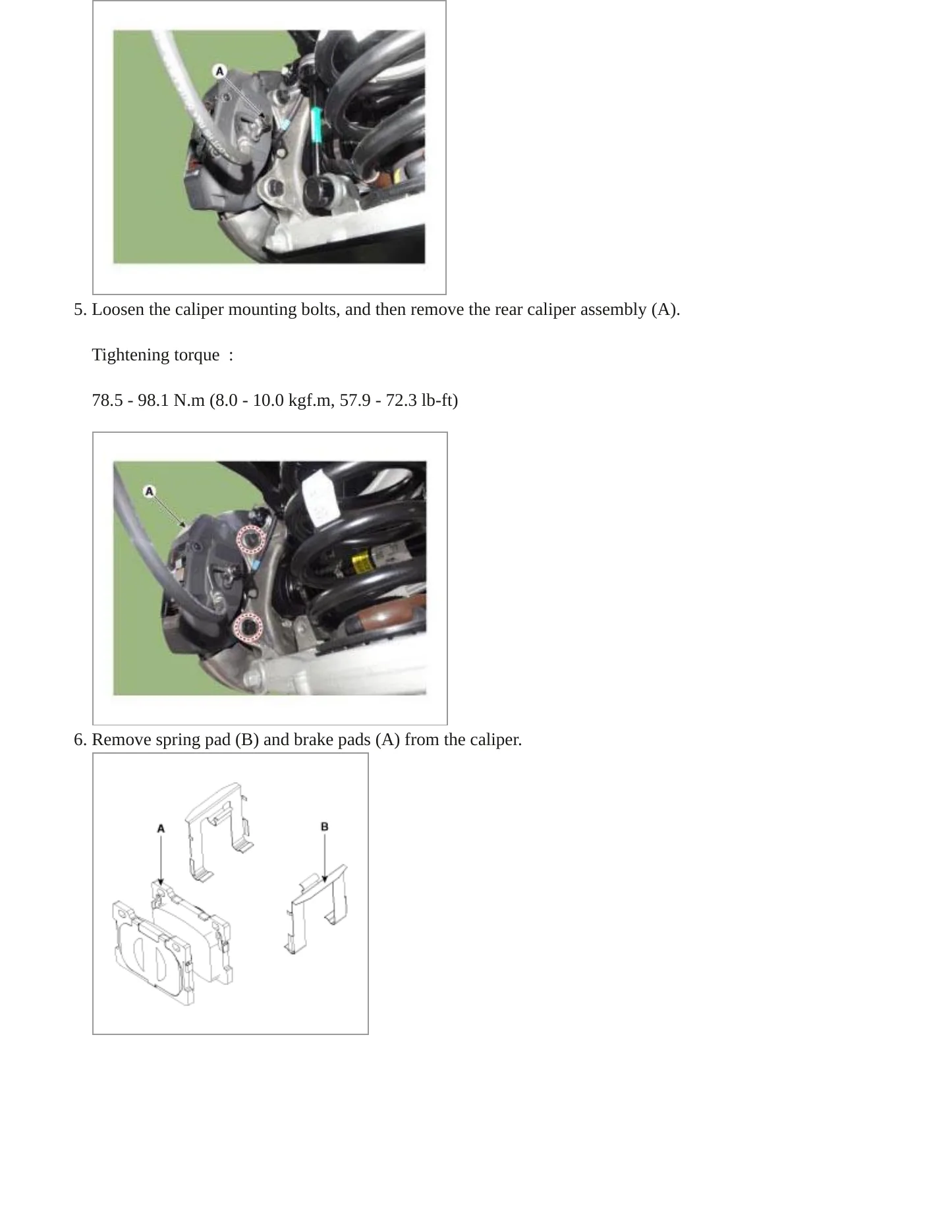 A

5. Loosen the caliper mounting bolts, and then remove the rear caliper assembly (A).

Tightening torque :

78.5 - 98.1 N.m (8.0 - 10.0 kgf.m, 57.9 - 72.3 lb-ft)

A

6. Remove spring pad (B) and brake pads (A) from the caliper.

A

B